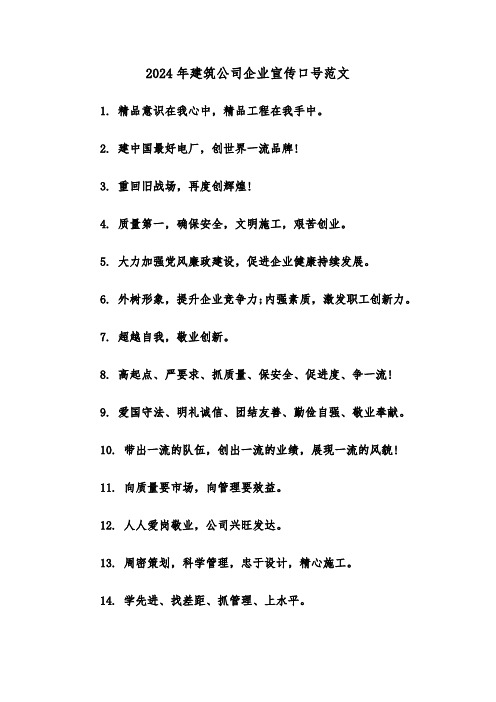 2024年建筑公司企业宣传口号范文

1. 精品意识在我心中，精品工程在我手中。

2. 建中国最好电厂，创世界一流品牌!

3. 重回旧战场，再度创辉煌!

4. 质量第一，确保安全，文明施工，艰苦创业。

5. 大力加强党风廉政建设，促进企业健康持续发展。

6. 外树形象，提升企业竞争力;内强素质，激发职工创新力。

7. 超越自我，敬业创新。

8. 高起点、严要求、抓质量、保安全、促进度、争一流!

9. 爱国守法、明礼诚信、团结友善、勤俭自强、敬业奉献。

10. 带出一流的队伍，创出一流的业绩，展现一流的风貌!

11. 向质量要市场，向管理要效益。

12. 人人爱岗敬业，公司兴旺发达。

13. 周密策划，科学管理，忠于设计，精心施工。

14. 学先进、找差距、抓管理、上水平。